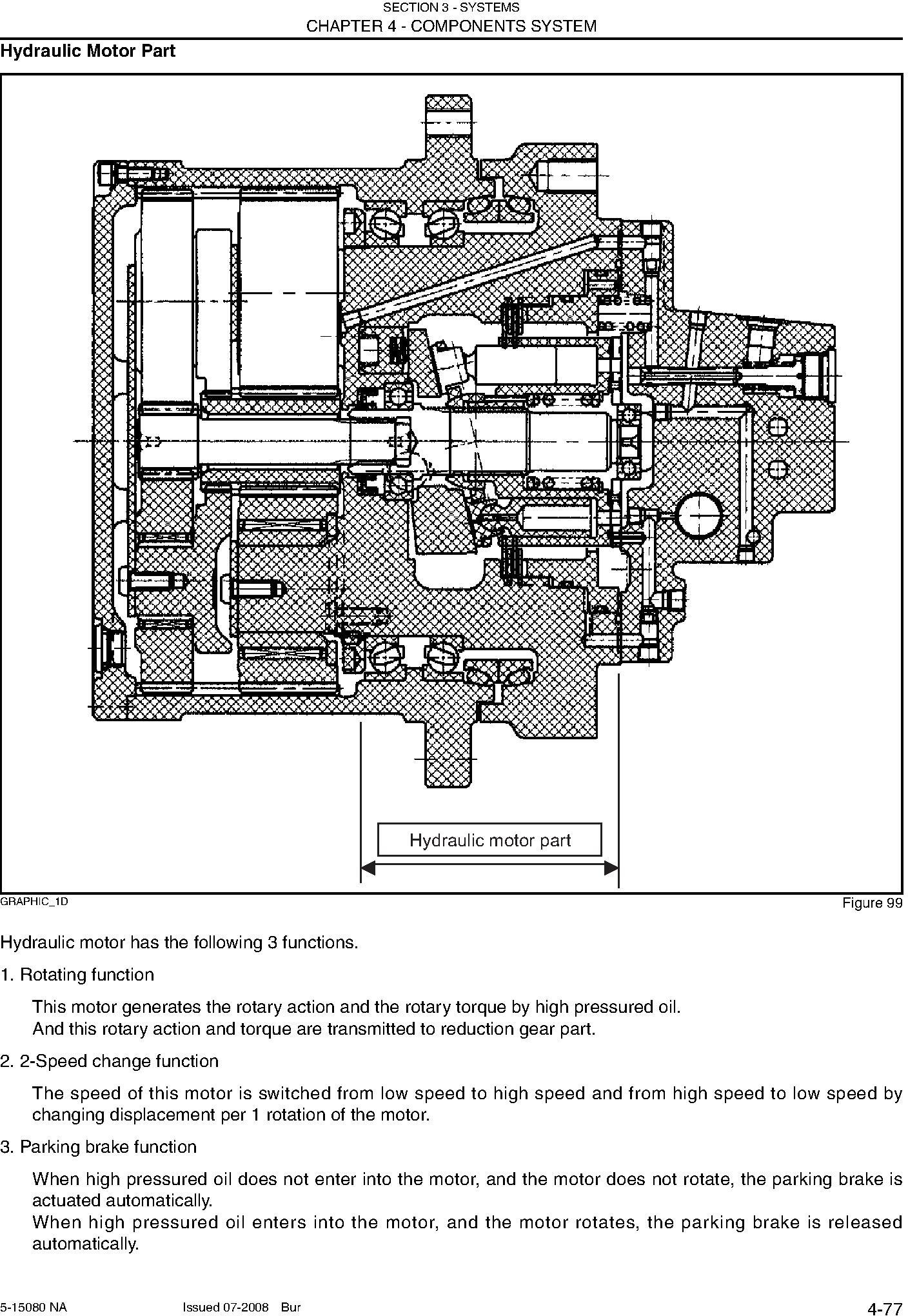 SECTION 3 - SYSTEMS
CHAPTER 4 - COMPONENTS SYSTEM

Hydraulic Motor Part

Hydraulic motor part

GRAPHIC_1D

Figure 99

Hydraulic motor has the following 3 functions.

1. Rotating function

This motor generates the rotary action and the rotary torque by high pressured oil. And this rotary action and torque are transmitted to reduction gear part.

2. 2-Speed change function

The speed of this motor is switched from low speed to high speed and from high speed to low speed by changing displacement per 1 rotation of the motor.

3. Parking brake function

When high pressured oil does not enter into the motor, and the motor does not rotate, the parking brake is actuated automatically.
When high pressured oil enters into the motor, and the motor rotates, the parking brake is released automatically.

5-15080 NA

Issued 07-2008 Bur

4-77